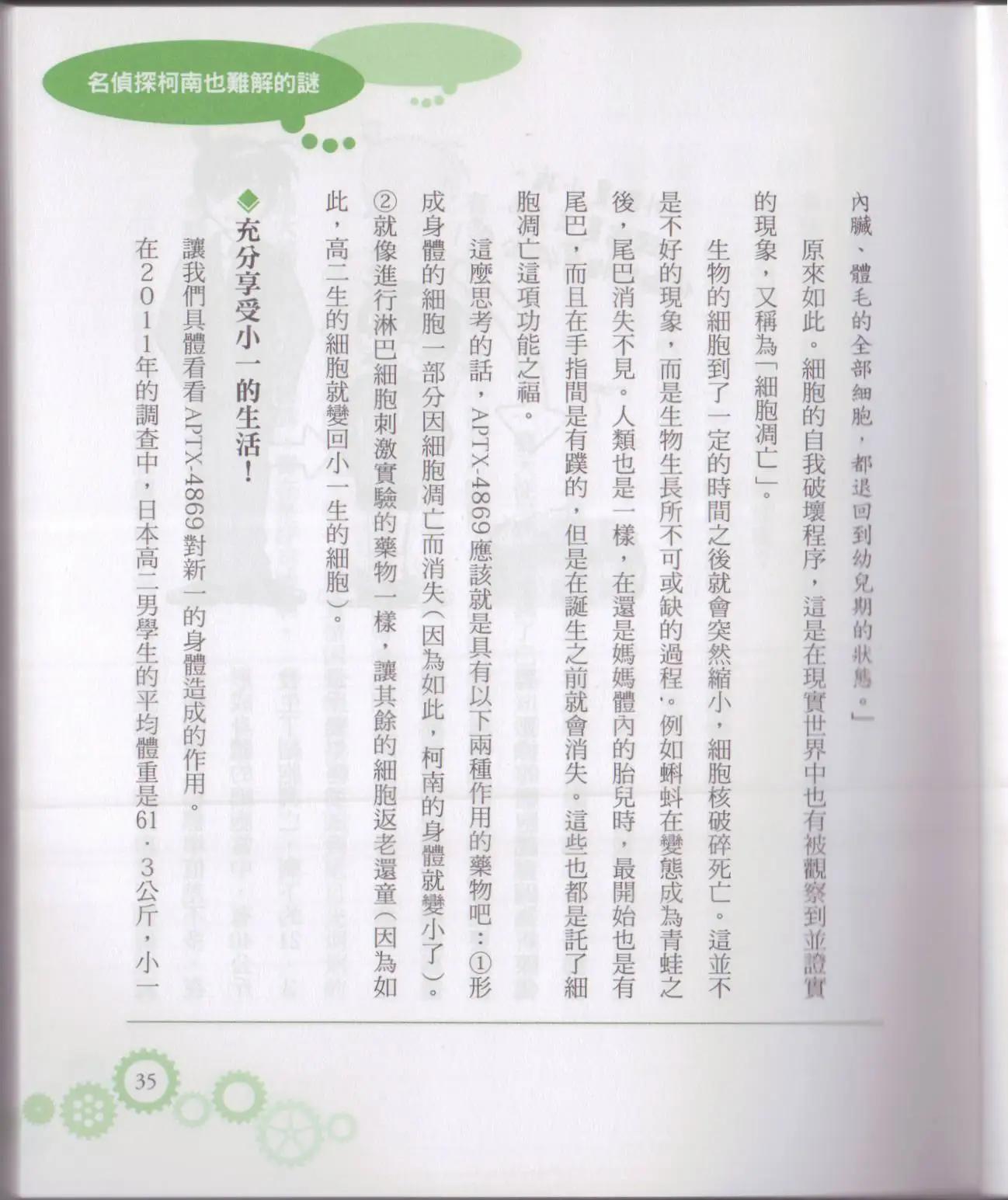 名偵探柯南也難解的謎

內臟、體毛的全部細胞，都退回到幼兒期的狀態。」

原來如此。細胞的自我破壞程序，這是在現實世界中也有被觀察到並證實的現象，又稱為「細胞凋亡」。

生物的細胞到了一定的時間之後就會突然縮小，細胞核破碎死亡。這並不是不好的現象，而是生物生長所不可或缺的過程。例如蝌蚪在變態成為青蛙之後，尾巴消失不見。人類也是一樣，在還是媽媽體內的胎兒時，最開始也是有尾巴，而且在手指間是有蹼的，但是在誕生之前就會消失。這些也都是託了細胞凋亡這項功能之福。

這麼思考的話，APTX-4869應該就是具有以下兩種作用的藥物吧：①形成身體的細胞一部分因細胞凋亡而消失（因為如此，柯南的身體就變小了）。②就像進行淋巴細胞刺激實驗的藥物一樣，讓其餘的細胞返老還童（因為如此，高二生的細胞就變回小一生的細胞）。

◆充分享受小一的生活！

讓我們具體看看APTX-4869對新一的身體造成的作用。

在2011年的調查中，日本高二男學生的平均體重是61．3公斤，小一

35